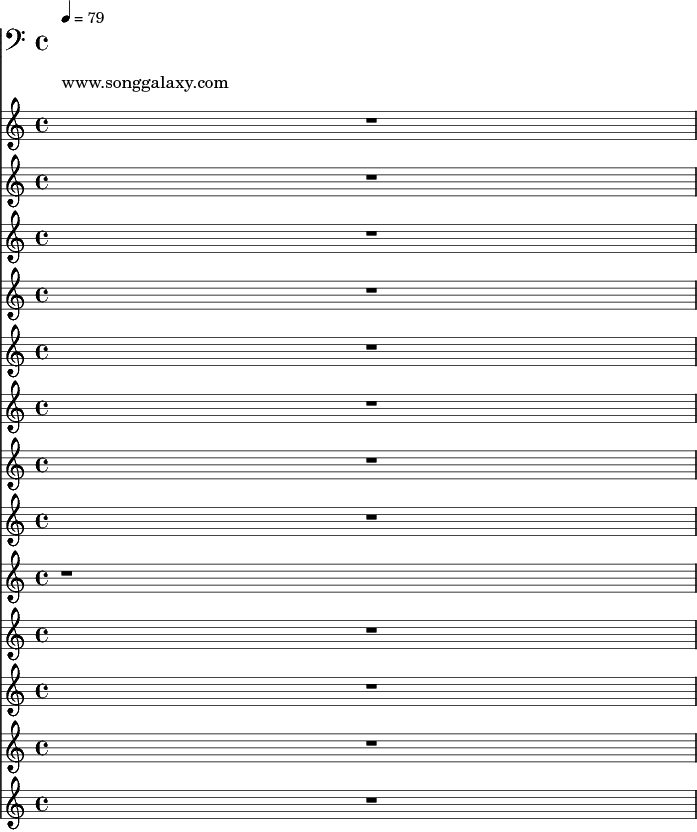 = 79

www.songgalaxy.com